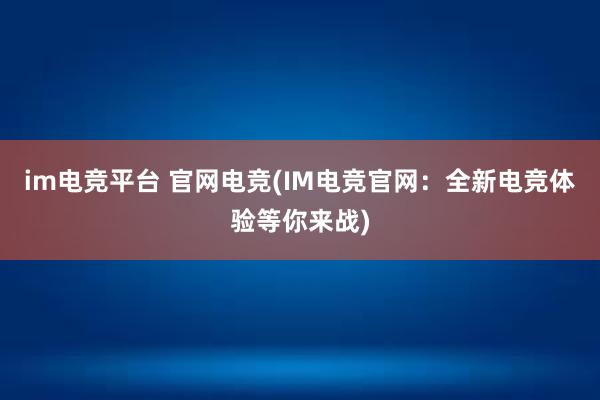 im电竞平台 官网电竞(IM电竞官网：全新电竞体验等你来战)